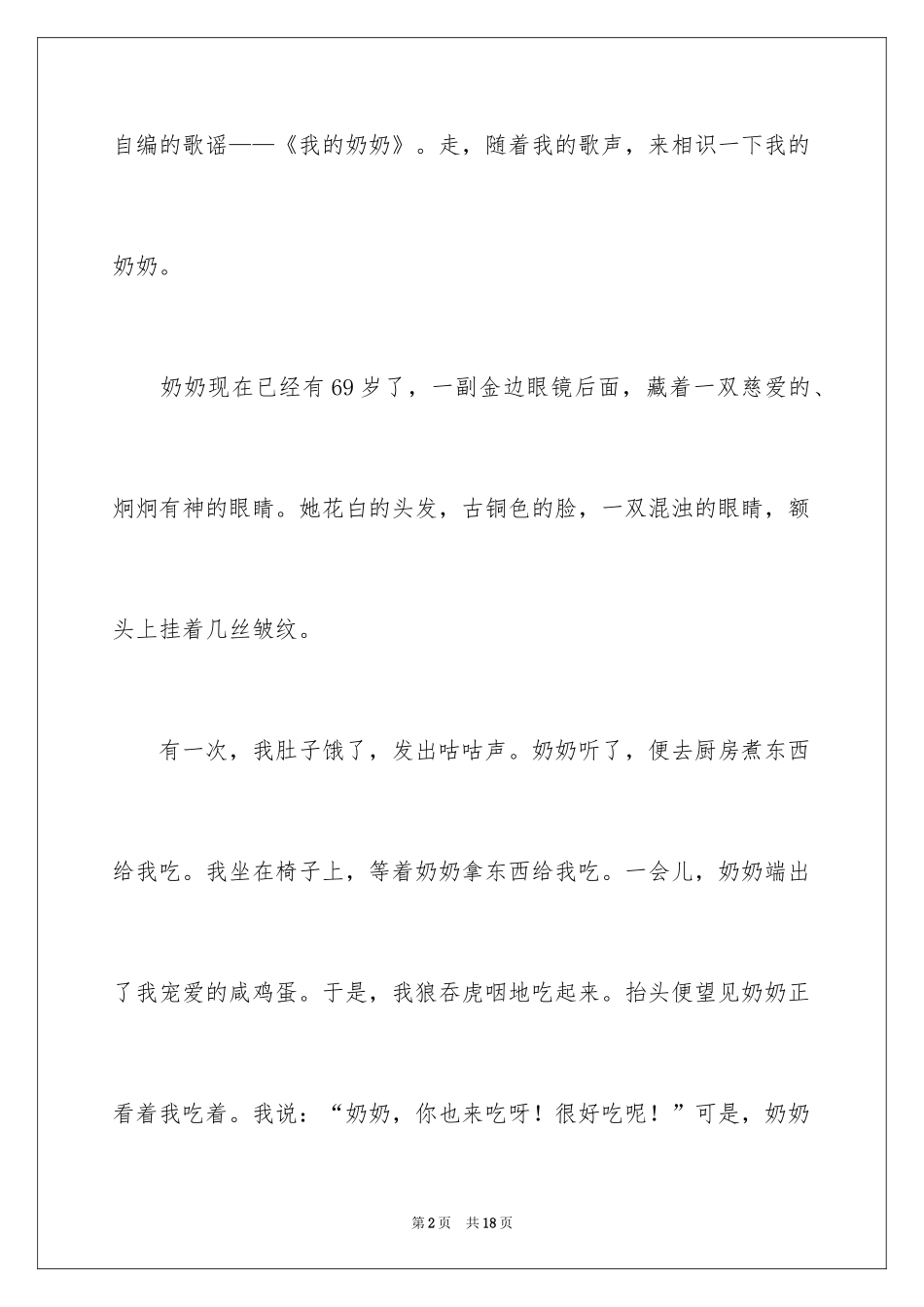 自编的歌谣——《我的奶奶》。走，随着我的歌声，来相识一下我的奶奶。

奶奶现在已经有69岁了，一副金边眼镜后面，藏着一双慈爱的、炯炯有神的眼睛。她花白的头发，古铜色的脸，一双混浊的眼睛，额头上挂着几丝皱纹。

有一次，我肚子饿了，发出咕咕声。奶奶听了，便去厨房煮东西给我吃。我坐在椅子上，等着奶奶拿东西给我吃。一会儿，奶奶端出了我宠爱的咸鸡蛋。于是，我狼吞虎咽地吃起来。抬头便望见奶奶正看着我吃着。我说：“奶奶，你也来吃呀！很好吃呢！”可是，奶奶

第2页 共18页